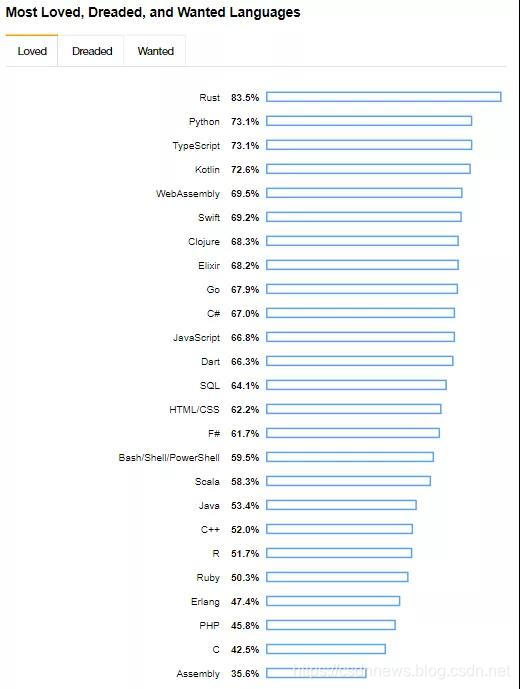 Most Loved, Dreaded, and Wanted Languages

Loved Dreaded Wanted

Rust 83.5%
Python 73.1%
TypeScript 73.1%
Kotlin 72.6%
WebAssembly 69.5%
Swift 69.2%
Clojure 68.3%
Elixir 68.2%
Go 67.9%
C# 67.0%
JavaScript 66.8%
Dart 66.3%
SQL 64.1%
HTML/CSS 62.2%
F# 61.7%
Bash/Shell/PowerShell 59.5%
Scala 58.3%
Java 53.4%
C++ 52.0%
R 51.7%
Ruby 50.3%
Erlang 47.4%
PHP 45.8%
C 42.5%
Assembly 35.6%

https://csdnnews.blog.csdn.net